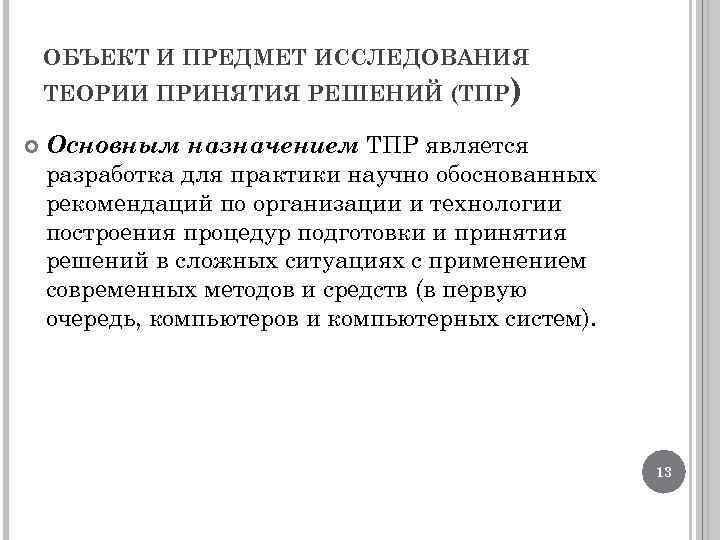 ОБЪЕКТ И ПРЕДМЕТ ИССЛЕДОВАНИЯ ТЕОРИИ ПРИНЯТИЯ РЕШЕНИЙ (ТПР)

Основным назначением ТПР является разработка для практики научно обоснованных рекомендаций по организации и технологии построения процедур подготовки и принятия решений в сложных ситуациях с применением современных методов и средств (в первую очередь, компьютеров и компьютерных систем).

13